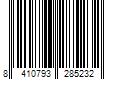 8 410793 285232